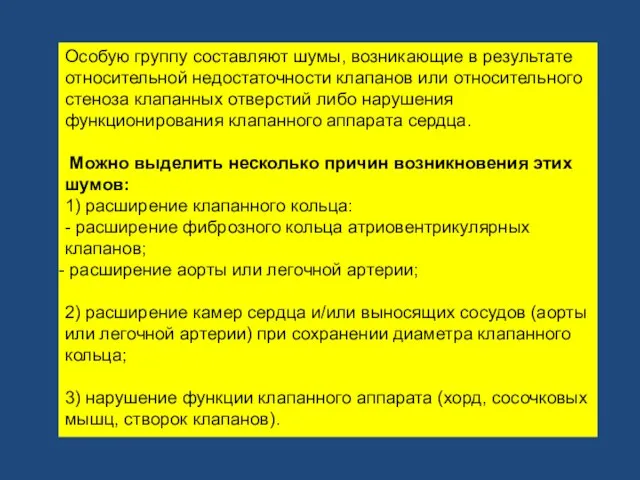 Особую группу составляют шумы, возникающие в результате относительной недостаточности клапанов или относительного стеноза клапанных отверстий либо нарушения функционирования клапанного аппарата сердца.

Можно выделить несколько причин возникновения этих шумов:
1) расширение клапанного кольца:
- расширение фиброзного кольца атриовентрикулярных клапанов;
- расширение аорты или легочной артерии;

2) расширение камер сердца и/или выносящих сосудов (аорты или легочной артерии) при сохранении диаметра клапанного кольца;

3) нарушение функции клапанного аппарата (хорд, сосочковых мышц, створок клапанов).